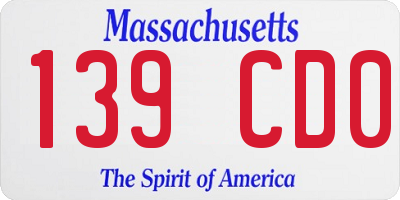 Massachusetts
139 CDO
The Spirit of America